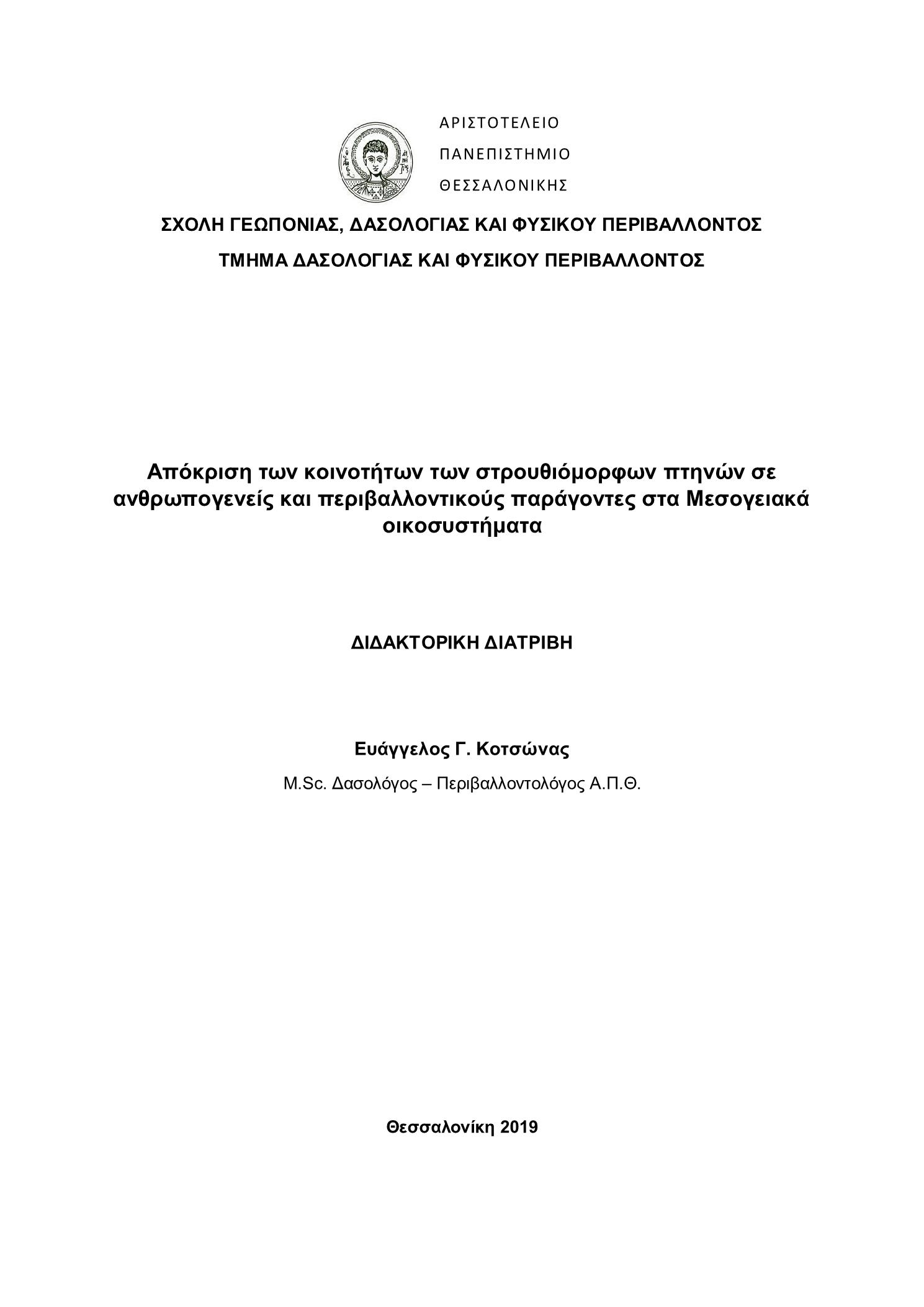 ΑΡΙΣΤΟΤΕΛΕΙΟ
ΠΑΝΕΠΙΣΤΗΜΙΟ
ΘΕΣΣΑΛΟΝΙΚΗΣ

ΣΧΟΛΗ ΓΕΩΠΟΝΙΑΣ, ΔΑΣΟΛΟΓΙΑΣ ΚΑΙ ΦΥΣΙΚΟΥ ΠΕΡΙΒΑΛΛΟΝΤΟΣ

ΤΜΗΜΑ ΔΑΣΟΛΟΓΙΑΣ ΚΑΙ ΦΥΣΙΚΟΥ ΠΕΡΙΒΑΛΛΟΝΤΟΣ

Απόκριση των κοινοτήτων των στρουθιόμορφων πτηνών σε ανθρωπογενείς και περιβαλλοντικούς παράγοντες στα Μεσογειακά οικοσυστήματα

ΔΙΔΑΚΤΟΡΙΚΗ ΔΙΑΤΡΙΒΗ

Ευάγγελος Γ. Κοτσώνας

M.Sc. Δασολόγος – Περιβαλλοντολόγος Α.Π.Θ.

Θεσσαλονίκη 2019